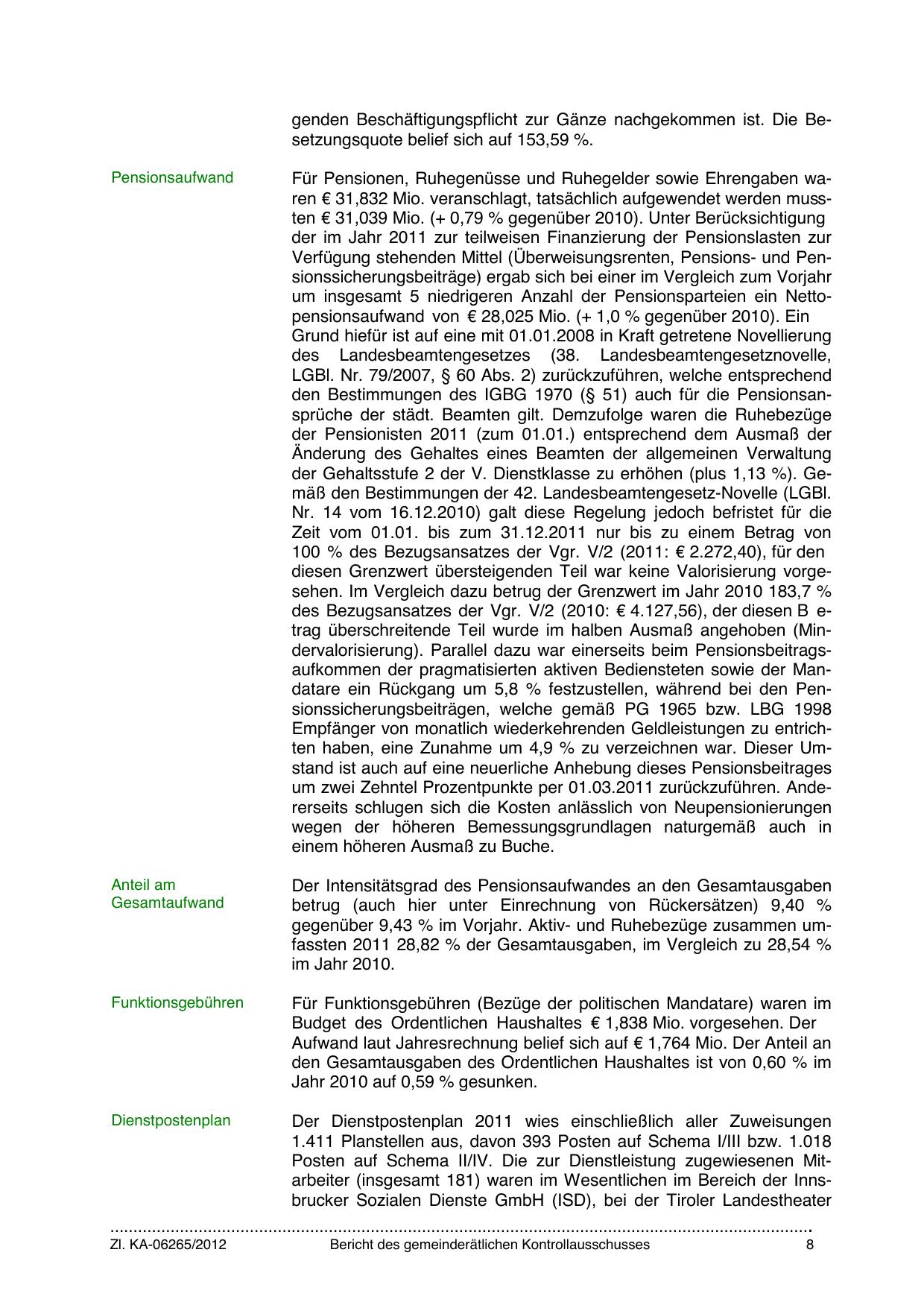 genden Beschäftigungspflicht zur Gänze nachgekommen ist. Die Besetzungsquote belief sich auf 153,59 %.

Pensionsaufwand

Für Pensionen, Ruhegenüsse und Ruhegelder sowie Ehrengaben waren € 31,832 Mio. veranschlagt, tatsächlich aufgewendet werden mussten € 31,039 Mio. (+ 0,79 % gegenüber 2010). Unter Berücksichtigung der im Jahr 2011 zur teilweisen Finanzierung der Pensionslasten zur Verfügung stehenden Mittel (Überweisungsrenten, Pensions- und Pensionssicherungsbeiträge) ergab sich bei einer im Vergleich zum Vorjahr um insgesamt 5 niedrigeren Anzahl der Pensionsparteien ein Nettopensionsaufwand von € 28,025 Mio. (+ 1,0 % gegenüber 2010). Ein Grund hiefür ist auf eine mit 01.01.2008 in Kraft getretene Novellierung des Landesbeamtengesetzes (38. Landesbeamtengesetznovelle, LGBl. Nr. 79/2007, § 60 Abs. 2) zurückzuführen, welche entsprechend den Bestimmungen des IGBG 1970 (§ 51) auch für die Pensionsansprüche der städt. Beamten gilt. Demzufolge waren die Ruhebezüge der Pensionisten 2011 (zum 01.01.) entsprechend dem Ausmaß der Änderung des Gehaltes eines Beamten der allgemeinen Verwaltung der Gehaltsstufe 2 der V. Dienstklasse zu erhöhen (plus 1,13 %). Gemäß den Bestimmungen der 42. Landesbeamtengesetz-Novelle (LGBl. Nr. 14 vom 16.12.2010) galt diese Regelung jedoch befristet für die Zeit vom 01.01. bis zum 31.12.2011 nur bis zu einem Betrag von 100 % des Bezugsansatzes der Vgr. V/2 (2011: € 2.272,40), für den diesen Grenzwert übersteigenden Teil war keine Valorisierung vorgesehen. Im Vergleich dazu betrug der Grenzwert im Jahr 2010 183,7 % des Bezugsansatzes der Vgr. V/2 (2010: € 4.127,56), der diesen B etrag überschreitende Teil wurde im halben Ausmaß angehoben (Mindervalorisierung). Parallel dazu war einerseits beim Pensionsbeitragsaufkommen der pragmatisierten aktiven Bediensteten sowie der Mandatare ein Rückgang um 5,8 % festzustellen, während bei den Pensionssicherungsbeiträgen, welche gemäß PG 1965 bzw. LBG 1998 Empfänger von monatlich wiederkehrenden Geldleistungen zu entrichten haben, eine Zunahme um 4,9 % zu verzeichnen war. Dieser Umstand ist auch auf eine neuerliche Anhebung dieses Pensionsbeitrages um zwei Zehntel Prozentpunkte per 01.03.2011 zurückzuführen. Andererseits schlugen sich die Kosten anlässlich von Neupensionierungen wegen der höheren Bemessungsgrundlagen naturgemäß auch in einem höheren Ausmaß zu Buche.

Anteil am Gesamtaufwand

Der Intensitätsgrad des Pensionsaufwandes an den Gesamtausgaben betrug (auch hier unter Einrechnung von Rückersätzen) 9,40 % gegenüber 9,43 % im Vorjahr. Aktiv- und Ruhebezüge zusammen umfassten 2011 28,82 % der Gesamtausgaben, im Vergleich zu 28,54 % im Jahr 2010.

Funktionsgebühren

Für Funktionsgebühren (Bezüge der politischen Mandatare) waren im Budget des Ordentlichen Haushaltes € 1,838 Mio. vorgesehen. Der Aufwand laut Jahresrechnung belief sich auf € 1,764 Mio. Der Anteil an den Gesamtausgaben des Ordentlichen Haushaltes ist von 0,60 % im Jahr 2010 auf 0,59 % gesunken.

Dienstpostenplan

Der Dienstpostenplan 2011 wies einschließlich aller Zuweisungen 1.411 Planstellen aus, davon 393 Posten auf Schema I/III bzw. 1.018 Posten auf Schema II/IV. Die zur Dienstleistung zugewiesenen Mitarbeiter (insgesamt 181) waren im Wesentlichen im Bereich der Innsbrucker Sozialen Dienste GmbH (ISD), bei der Tiroler Landestheater

Zl. KA-06265/2012 Bericht des gemeinderätlichen Kontrollausschusses 8